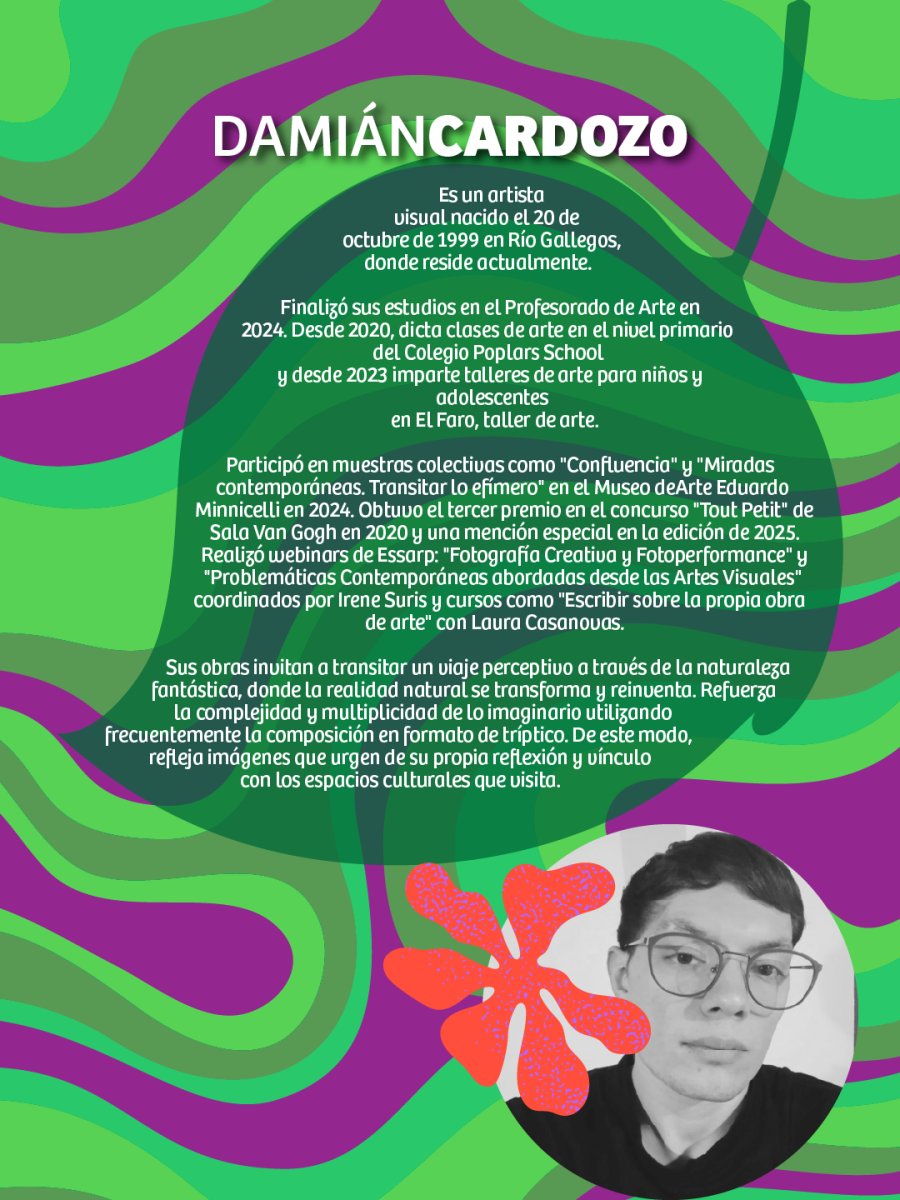 DAMIÁNCARDOZO

Es un artista visual nacido el 20 de octubre de 1999 en Río Gallegos, donde reside actualmente.

Finalizó sus estudios en el Profesorado de Arte en 2024. Desde 2020, dicta clases de arte en el nivel primario del Colegio Poplars School y desde 2023 imparte talleres de arte para niños y adolescentes en El Faro, taller de arte.

Participó en muestras colectivas como "Confluencia" y "Miradas contemporáneas. Transitar lo efímero" en el Museo deArte Eduardo Minnicelli en 2024. Obtuvo el tercer premio en el concurso "Tout Petit" de Sala Van Gogh en 2020 y una mención especial en la edición de 2025. Realizó webinars de Essarp: "Fotografía Creativa y Fotoperformance" y "Problemáticas Contemporáneas abordadas desde las Artes Visuales" coordinados por Irene Suris y cursos como "Escribir sobre la propia obra de arte" con Laura Casanovas.

Sus obras invitan a transitar un viaje perceptivo a través de la naturaleza fantástica, donde la realidad natural se transforma y reinventa. Refuerza la complejidad y multiplicidad de lo imaginario utilizando frecuentemente la composición en formato de tríptico. De este modo, refleja imágenes que urgen de su propia reflexión y vínculo con los espacios culturales que visita.